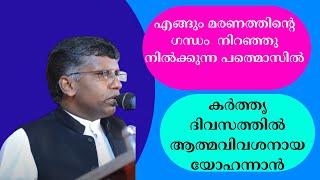 എങ്ങും മരണത്തിന്റെ ഗന്ധം നിറഞ്ഞു നിൽക്കുന്ന പത്മൊസിൽ

കർത്തൃ ദിവസത്തിൽ ആത്മവിവശനായ യോഹന്നാൻ